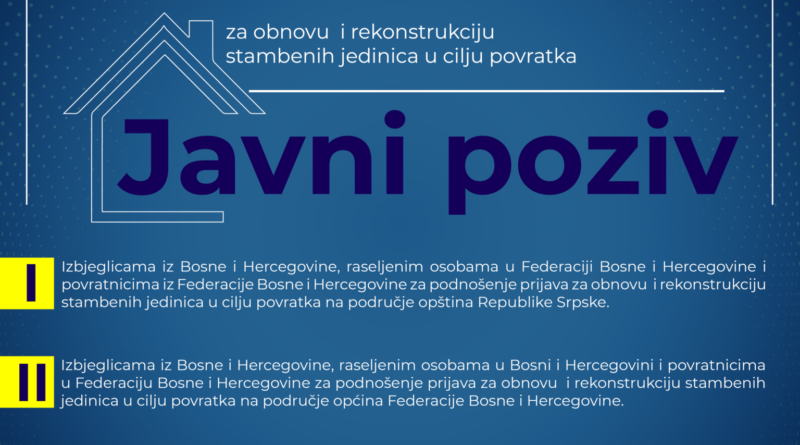 za obnovu i rekonstrukciju stambenih jedinica u cilju povratka

Javni poziv

I

Izbjeglicama iz Bosne i Hercegovine, raseljenim osobama u Federaciji Bosne i Hercegovine i povratnicima iz Federacije Bosne i Hercegovine za podnošenje prijava za obnovu i rekonstrukciju stambenih jedinica u cilju povratka na područje opština Republike Srpske.

II

Izbjeglicama iz Bosne i Hercegovine, raseljenim osobama u Bosni i Hercegovini i povratnicima u Federaciju Bosne i Hercegovine za podnošenje prijava za obnovu i rekonstrukciju stambenih jedinica u cilju povratka na područje općina Federacije Bosne i Hercegovine.